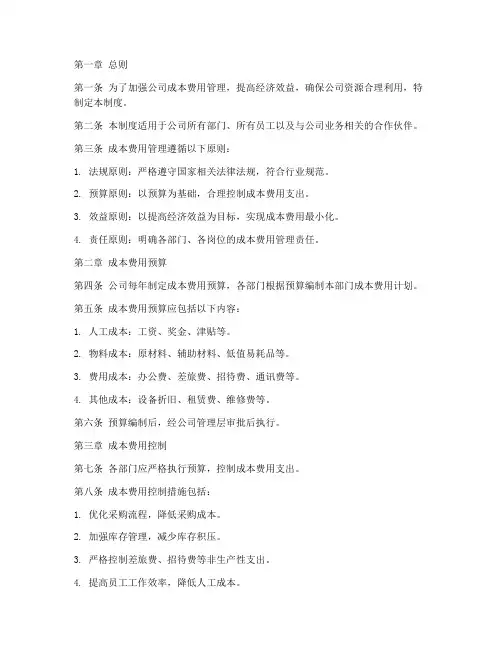 第一章 总则

第一条 为了加强公司成本费用管理，提高经济效益，确保公司资源合理利用，特制定本制度。

第二条 本制度适用于公司所有部门、所有员工以及与公司业务相关的合作伙伴。

第三条 成本费用管理遵循以下原则：

1. 法规原则：严格遵守国家相关法律法规，符合行业规范。

2. 预算原则：以预算为基础，合理控制成本费用支出。

3. 效益原则：以提高经济效益为目标，实现成本费用最小化。

4. 责任原则：明确各部门、各岗位的成本费用管理责任。

第二章 成本费用预算

第四条 公司每年制定成本费用预算，各部门根据预算编制本部门成本费用计划。

第五条 成本费用预算应包括以下内容：

1. 人工成本：工资、奖金、津贴等。

2. 物料成本：原材料、辅助材料、低值易耗品等。

3. 费用成本：办公费、差旅费、招待费、通讯费等。

4. 其他成本：设备折旧、租赁费、维修费等。

第六条 预算编制后，经公司管理层审批后执行。

第三章 成本费用控制

第七条 各部门应严格执行预算，控制成本费用支出。

第八条 成本费用控制措施包括：

1. 优化采购流程，降低采购成本。

2. 加强库存管理，减少库存积压。

3. 严格控制差旅费、招待费等非生产性支出。

4. 提高员工工作效率，降低人工成本。